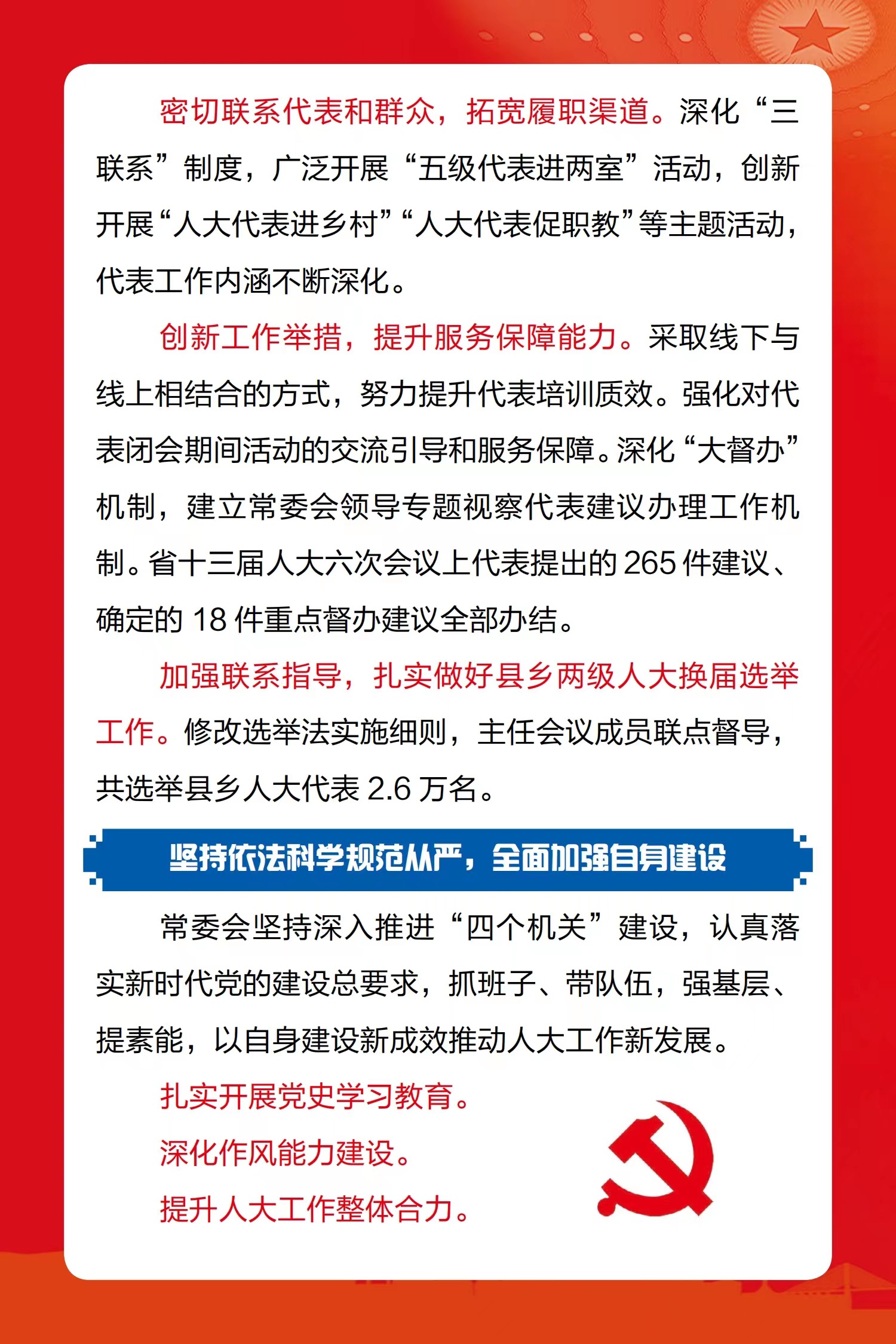 密切联系代表和群众，拓宽履职渠道。深化“三联系”制度，广泛开展“五级代表进两室”活动，创新开展“人大代表进乡村”“人大代表促职教”等主题活动，代表工作内涵不断深化。

创新工作举措，提升服务保障能力。采取线下与线上相结合的方式，努力提升代表培训质效。强化对代表闭会期间活动的交流引导和服务保障。深化“大督办”机制，建立常委会领导专题视察代表建议办理工作机制。省十三届人大六次会议上代表提出的 265 件建议、确定的 18 件重点督办建议全部办结。

加强联系指导，扎实做好县乡两级人大换届选举工作。修改选举法实施细则，主任会议成员联点督导，共选举县乡人大代表 2.6 万名。

坚持依法科学规范从严，全面加强自身建设

常委会坚持深入推进“四个机关”建设，认真落实新时代党的建设总要求，抓班子、带队伍，强基层、提素能，以自身建设新成效推动人大工作新发展。

扎实开展党史学习教育。

深化作风能力建设。

提升人大工作整体合力。